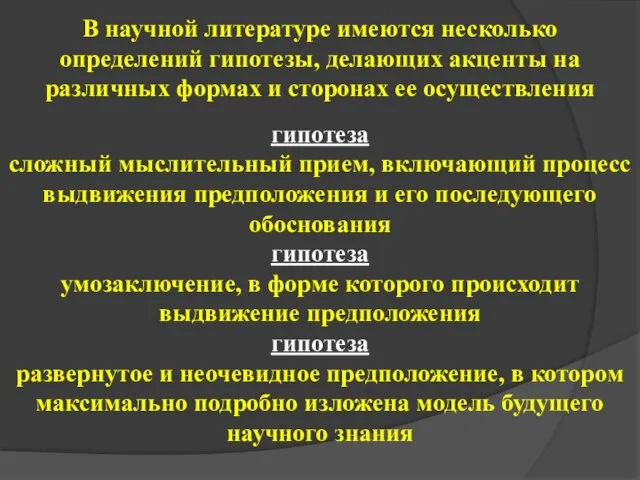 В научной литературе имеются несколько определений гипотезы, делающих акценты на различных формах и сторонах ее осуществления

гипотеза
сложный мыслительный прием, включающий процесс выдвижения предположения и его последующего обоснования
гипотеза
умозаключение, в форме которого происходит выдвижение предположения
гипотеза
развернутое и неочевидное предположение, в котором максимально подробно изложена модель будущего научного знания